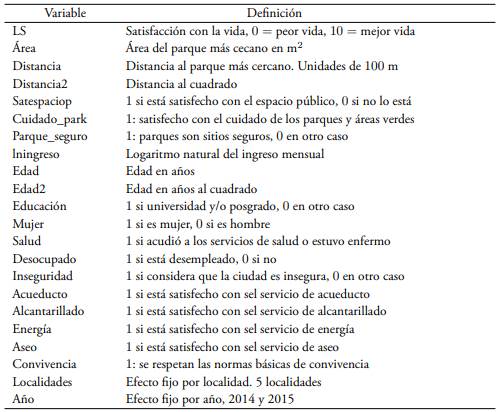 | Variable | Definición |
|---|---|
| LS | Satisfacción con la vida, 0 = peor vida, 10 = mejor vida |
| Área | Área del parque más cecano en $m^2$ |
| Distancia | Distancia al parque más cercano. Unidades de 100 m |
| Distancia2 | Distancia al cuadrado |
| Satespaciop | 1 si está satisfecho con el espacio público, 0 si no lo está |
| Cuidado_park | 1: satisfecho con el cuidado de los parques y áreas verdes |
| Parque_seguro | 1: parques son sitios seguros, 0 en otro caso |
| lningreso | Logaritmo natural del ingreso mensual |
| Edad | Edad en años |
| Edad2 | Edad en años al cuadrado |
| Educación | 1 si universidad y/o posgrado, 0 en otro caso |
| Mujer | 1 si es mujer, 0 si es hombre |
| Salud | 1 si acudió a los servicios de salud o estuvo enfermo |
| Desocupado | 1 si está desempleado, 0 si no |
| Inseguridad | 1 si considera que la ciudad es insegura, 0 en otro caso |
| Acueducto | 1 si está satisfecho con sel servicio de acueducto |
| Alcantarillado | 1 si está satisfecho con sel servicio de alcantarillado |
| Energía | 1 si está satisfecho con sel servicio de energía |
| Aseo | 1 si está satisfecho con sel servicio de aseo |
| Convivencia | 1: se respetan las normas básicas de convivencia |
| Localidades | Efecto fijo por localidad. 5 localidades |
| Año | Efecto fijo por año, 2014 y 2015 |